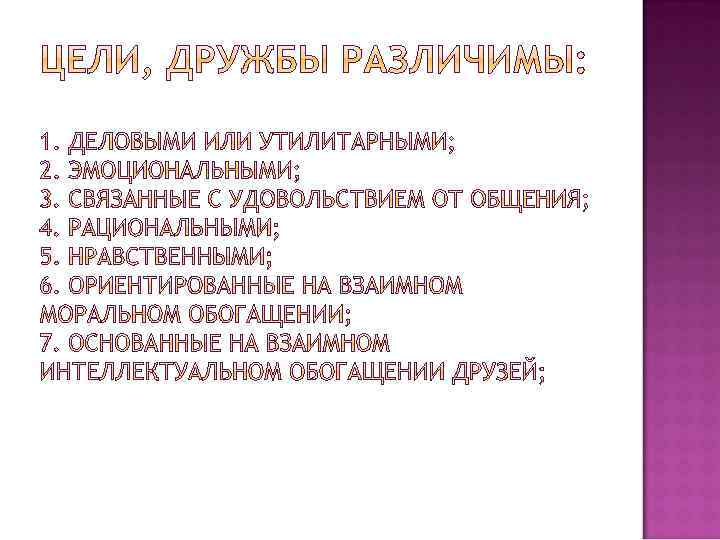 ЦЕЛИ, ДРУЖБЫ РАЗЛИЧИМЫ:

1. ДЕЛОВЫМИ ИЛИ УТИЛИТАРНЫМИ;
2. ЭМОЦИОНАЛЬНЫМИ;
3. СВЯЗАННЫЕ С УДОВОЛЬСТВИЕМ ОТ ОБЩЕНИЯ;
4. РАЦИОНАЛЬНЫМИ;
5. НРАВСТВЕННЫМИ;
6. ОРИЕНТИРОВАННЫЕ НА ВЗАИМНОМ МОРАЛЬНОМ ОБОГАЩЕНИИ;
7. ОСНОВАННЫЕ НА ВЗАИМНОМ ИНТЕЛЛЕКТУАЛЬНОМ ОБОГАЩЕНИИ ДРУЗЕЙ;